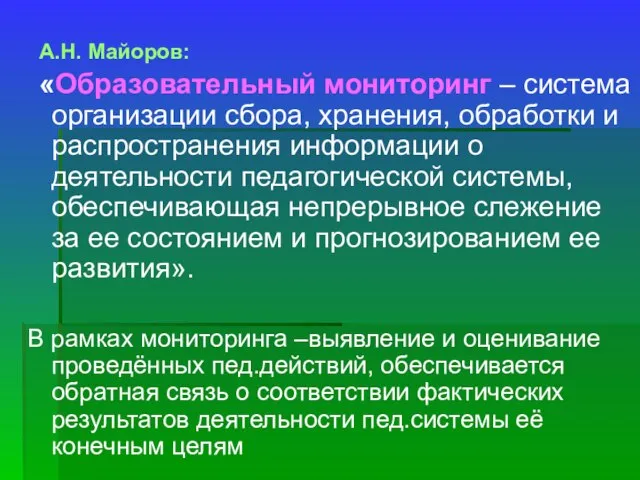 А.Н. Майоров:

«Образовательный мониторинг – система организации сбора, хранения, обработки и распространения информации о деятельности педагогической системы, обеспечивающая непрерывное слежение за ее состоянием и прогнозированием ее развития».

В рамках мониторинга –выявление и оценивание проведённых пед.действий, обеспечивается обратная связь о соответствии фактических результатов деятельности пед.системы её конечным целям